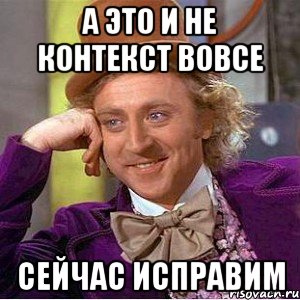 А ЭТО И НЕ КОНТЕКСТ ВОВСЕ

СЕЙЧАС ИСПРАВИМ

risovach.ru